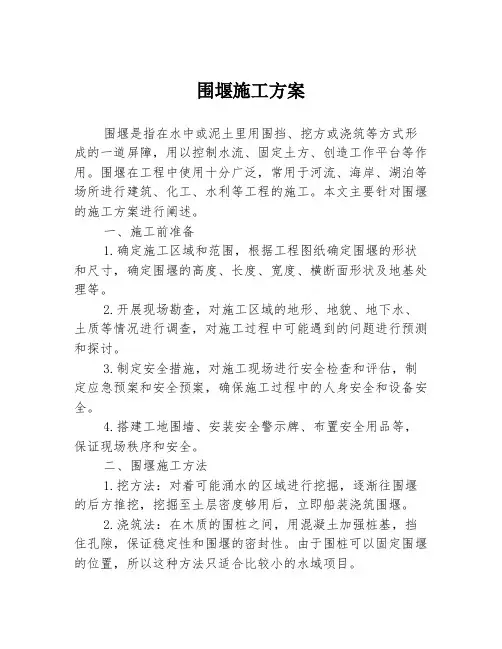 围堰施工方案

围堰是指在水中或泥土里用围挡、挖方或浇筑等方式形成的一道屏障，用以控制水流、固定土方、创造工作平台等作用。围堰在工程中使用十分广泛，常用于河流、海岸、湖泊等场所进行建筑、化工、水利等工程的施工。本文主要针对围堰的施工方案进行阐述。

一、施工前准备

1.确定施工区域和范围，根据工程图纸确定围堰的形状和尺寸，确定围堰的高度、长度、宽度、横断面形状及地基处理等。

2.开展现场勘查，对施工区域的地形、地貌、地下水、土质等情况进行调查，对施工过程中可能遇到的问题进行预测和探讨。

3.制定安全措施，对施工现场进行安全检查和评估，制定应急预案和安全预案，确保施工过程中的人身安全和设备安全。

4.搭建工地围墙、安装安全警示牌、布置安全用品等，保证现场秩序和安全。

二、围堰施工方法

1.挖方法：对着可能涌水的区域进行挖掘，逐渐往围堰的后方推挖，挖掘至土层密度够用后，立即船装浇筑围堰。

2.浇筑法：在木质的围桩之间，用混凝土加强桩基，挡住孔隙，保证稳定性和围堰的密封性。由于围桩可以固定围堰的位置，所以这种方法只适合比较小的水域项目。